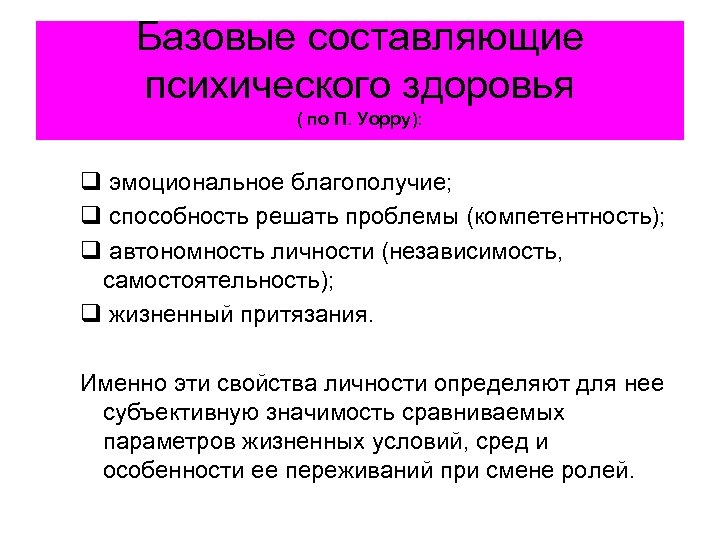 Базовые составляющие психического здоровья
( по П. Уорру):

❑ эмоциональное благополучие;
❑ способность решать проблемы (компетентность);
❑ автономность личности (независимость, самостоятельность);
❑ жизненный притязания.

Именно эти свойства личности определяют для нее субъективную значимость сравниваемых параметров жизненных условий, сред и особенности ее переживаний при смене ролей.